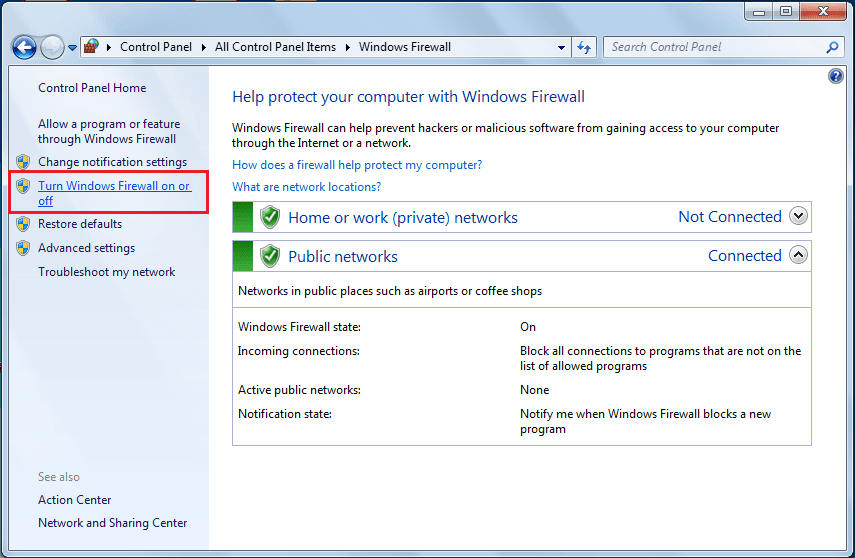 Control Panel ▸ All Control Panel Items ▸ Windows Firewall

Search Control Panel

Control Panel Home

Allow a program or feature through Windows Firewall

Change notification settings

Turn Windows Firewall on or off

Restore defaults

Advanced settings

Troubleshoot my network

See also

Action Center

Network and Sharing Center

Help protect your computer with Windows Firewall

Windows Firewall can help prevent hackers or malicious software from gaining access to your computer through the Internet or a network.

How does a firewall help protect my computer?

What are network locations?

Home or work (private) networks Not Connected

Public networks Connected

Networks in public places such as airports or coffee shops

| | |
|---|---|
| Windows Firewall state: | On |
| Incoming connections: | Block all connections to programs that are not on the list of allowed programs |
| Active public networks: | None |
| Notification state: | Notify me when Windows Firewall blocks a new program |